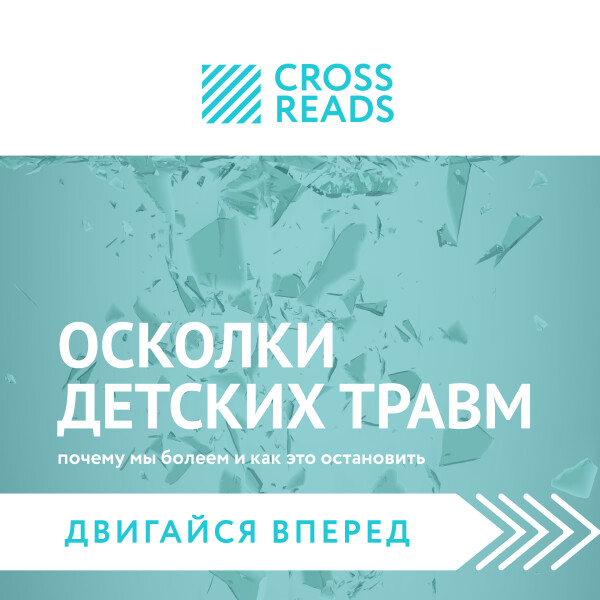 CROSS READS

ОСКОЛКИ ДЕТСКИХ ТРАВМ

почему мы болеем и как это остановить

ДВИГАЙСЯ ВПЕРЕД